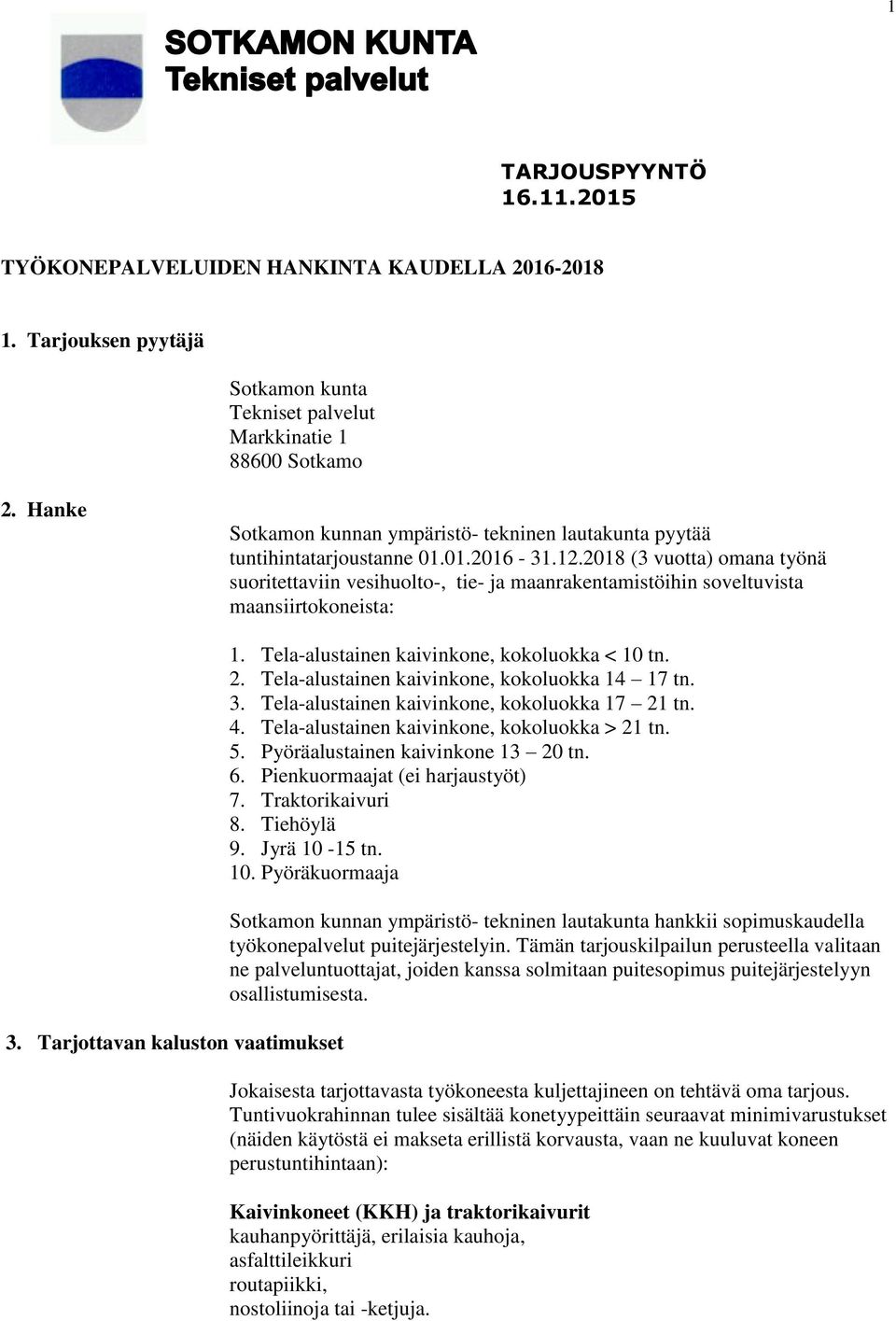 1

SOTKAMON KUNTA
Tekniset palvelut

TARJOUSPYYNTÖ
16.11.2015

TYÖKONEPALVELUIDEN HANKINTA KAUDELLA 2016-2018

1. Tarjouksen pyytäjä

Sotkamon kunta
Tekniset palvelut
Markkinatie 1
88600 Sotkamo

2. Hanke

Sotkamon kunnan ympäristö- tekninen lautakunta pyytää tuntihintatarjoustanne 01.01.2016 - 31.12.2018 (3 vuotta) omana työnä suoritettaviin vesihuolto-, tie- ja maanrakentamistöihin soveltuvista maansiirtokoneista:

1. Tela-alustainen kaivinkone, kokoluokka < 10 tn.
2. Tela-alustainen kaivinkone, kokoluokka 14 – 17 tn.
3. Tela-alustainen kaivinkone, kokoluokka 17 – 21 tn.
4. Tela-alustainen kaivinkone, kokoluokka > 21 tn.
5. Pyöräalustainen kaivinkone 13 – 20 tn.
6. Pienkuormaajat (ei harjaustyöt)
7. Traktorikaivuri
8. Tiehöylä
9. Jyrä 10 -15 tn.
10. Pyöräkuormaaja

Sotkamon kunnan ympäristö- tekninen lautakunta hankkii sopimuskaudella työkonepalvelut puitejärjestelyin. Tämän tarjouskilpailun perusteella valitaan ne palveluntuottajat, joiden kanssa solmitaan puitesopimus puitejärjestelyyn osallistumisesta.

3. Tarjottavan kaluston vaatimukset

Jokaisesta tarjottavasta työkoneesta kuljettajineen on tehtävä oma tarjous. Tuntivuokrahinnan tulee sisältää konetyypeittäin seuraavat minimivarustukset (näiden käytöstä ei makseta erillistä korvausta, vaan ne kuuluvat koneen perustuntihintaan):

Kaivinkoneet (KKH) ja traktorikaivurit
kauhanpyörittäjä, erilaisia kauhoja,
asfalttileikkuri
routapiikki,
nostoliinoja tai -ketjuja.